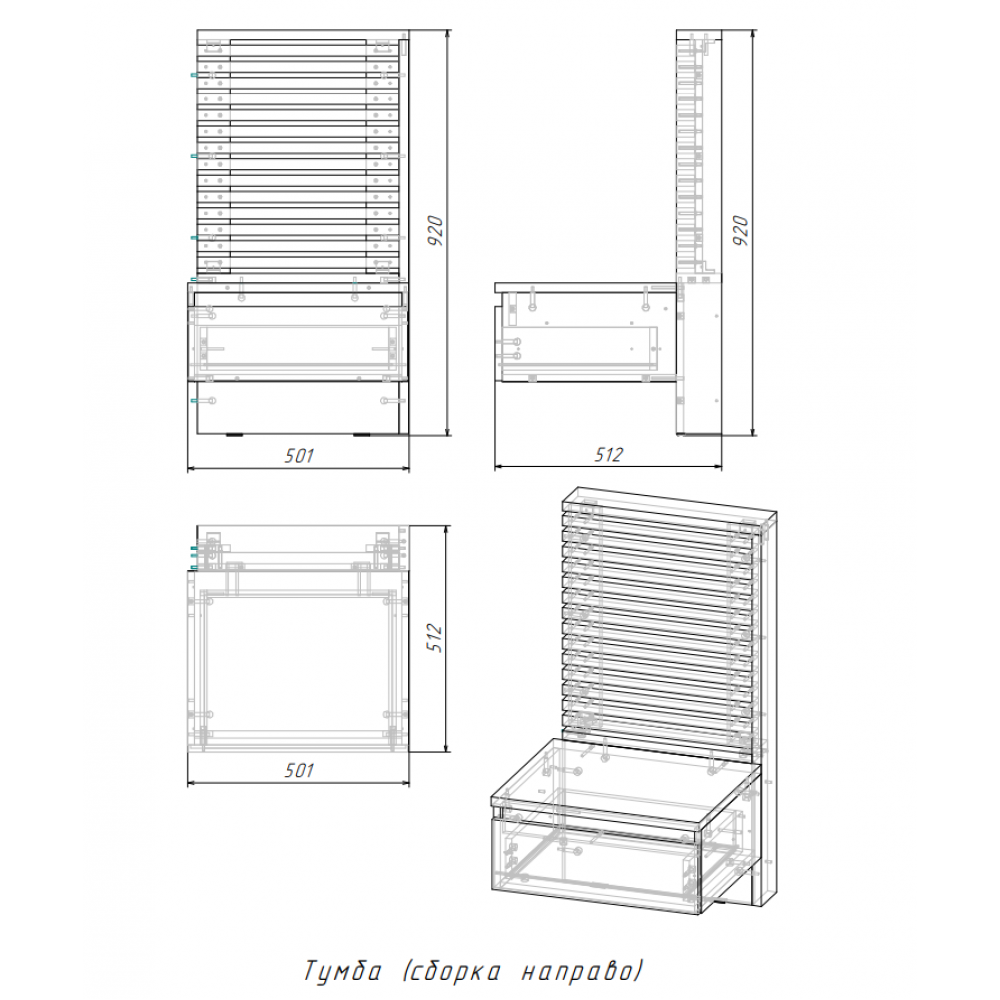 920

501

920

512

512

501

Тумба (сборка направо)